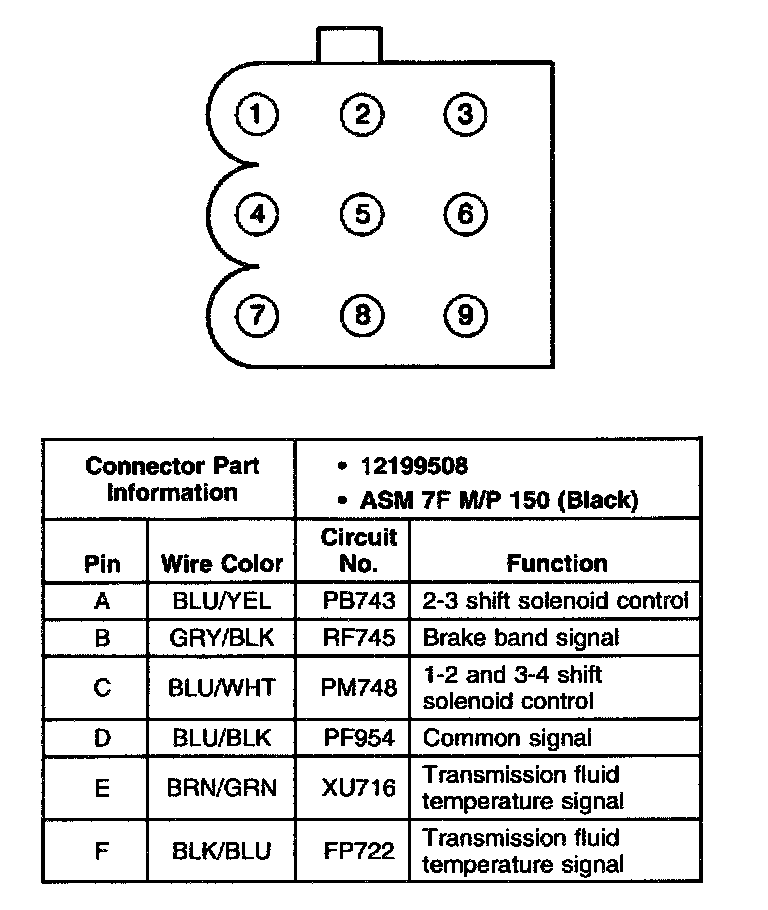 1 2 3
4 5 6
7 8 9

| Connector Part Information | | • 12199508 • ASM 7F M/P 150 (Black) | |
|---|---|---|---|
| Pin | Wire Color | Circuit No. | Function |
| A | BLU/YEL | PB743 | 2-3 shift solenoid control |
| B | GRY/BLK | RF745 | Brake band signal |
| C | BLU/WHT | PM748 | 1-2 and 3-4 shift solenoid control |
| D | BLU/BLK | PF954 | Common signal |
| E | BRN/GRN | XU716 | Transmission fluid temperature signal |
| F | BLK/BLU | FP722 | Transmission fluid temperature signal |